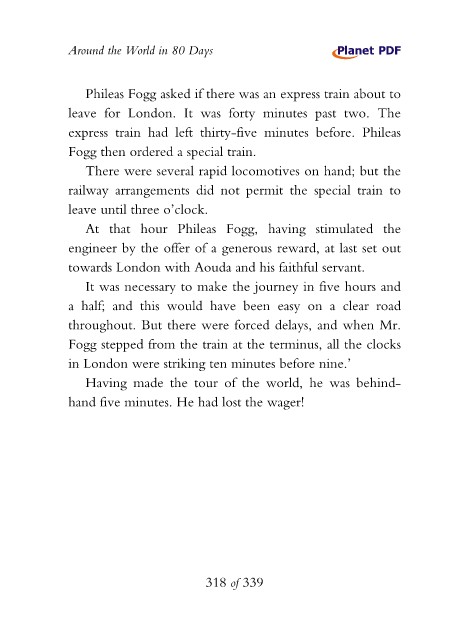 Around the World in 80 Days

Planet PDF

Phileas Fogg asked if there was an express train about to leave for London. It was forty minutes past two. The express train had left thirty-five minutes before. Phileas Fogg then ordered a special train.

There were several rapid locomotives on hand; but the railway arrangements did not permit the special train to leave until three o'clock.

At that hour Phileas Fogg, having stimulated the engineer by the offer of a generous reward, at last set out towards London with Aouda and his faithful servant.

It was necessary to make the journey in five hours and a half; and this would have been easy on a clear road throughout. But there were forced delays, and when Mr. Fogg stepped from the train at the terminus, all the clocks in London were striking ten minutes before nine.'

Having made the tour of the world, he was behindhand five minutes. He had lost the wager!

318 of 339